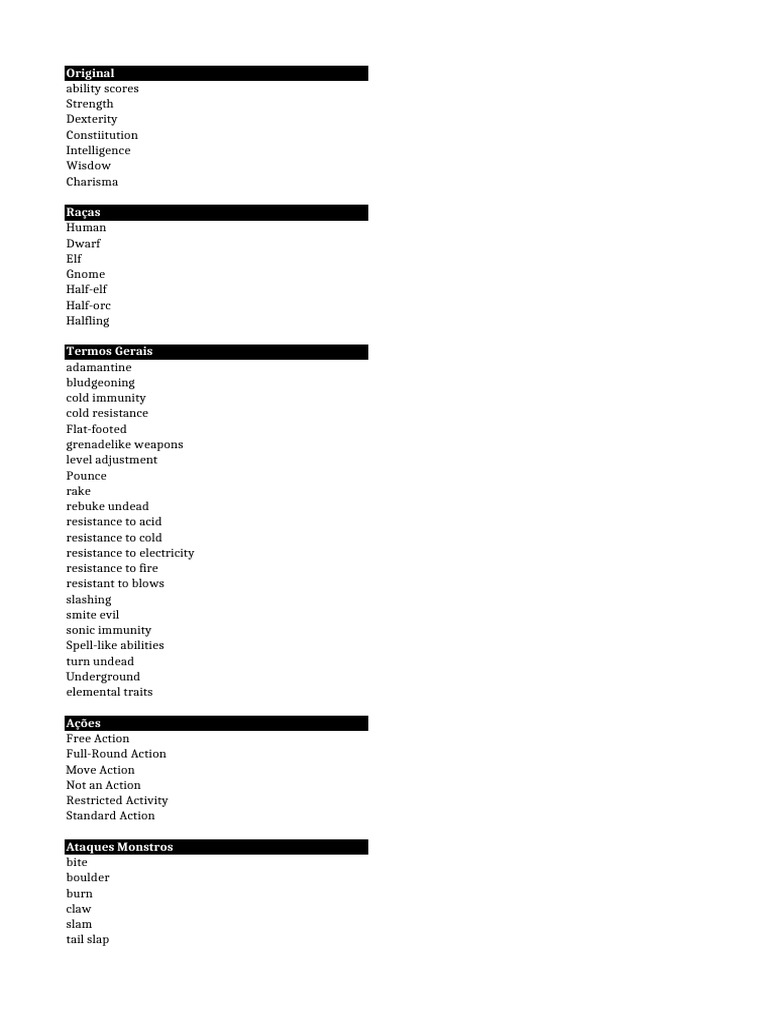 Original
ability scores
Strength
Dexterity
Constiitution
Intelligence
Wisdow
Charisma

Raças
Human
Dwarf
Elf
Gnome
Half-elf
Half-orc
Halfling

Termos Gerais
adamantine
bludgeoning
cold immunity
cold resistance
Flat-footed
grenadelike weapons
level adjustment
Pounce
rake
rebuke undead
resistance to acid
resistance to cold
resistance to electricity
resistance to fire
resistant to blows
slashing
smite evil
sonic immunity
Spell-like abilities
turn undead
Underground
elemental traits

Ações
Free Action
Full-Round Action
Move Action
Not an Action
Restricted Activity
Standard Action

Ataques Monstros
bite
boulder
burn
claw
slam
tail slap